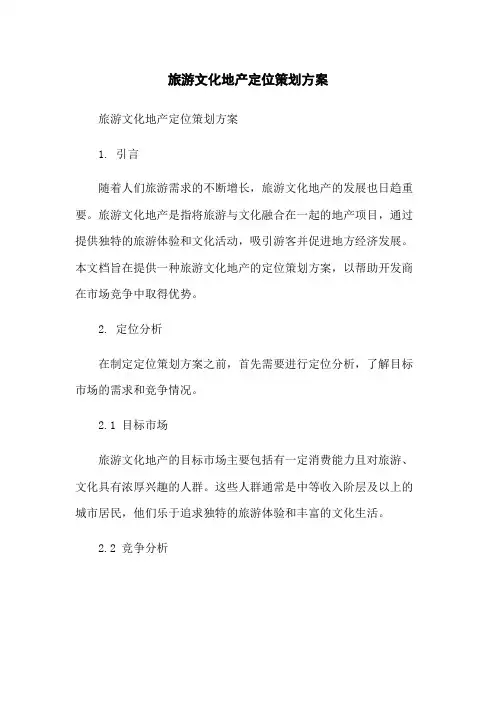 旅游文化地产定位策划方案

旅游文化地产定位策划方案

1. 引言

随着人们旅游需求的不断增长，旅游文化地产的发展也日趋重要。旅游文化地产是指将旅游与文化融合在一起的地产项目，通过提供独特的旅游体验和文化活动，吸引游客并促进地方经济发展。本文档旨在提供一种旅游文化地产的定位策划方案，以帮助开发商在市场竞争中取得优势。

2. 定位分析

在制定定位策划方案之前，首先需要进行定位分析，了解目标市场的需求和竞争情况。

2.1 目标市场

旅游文化地产的目标市场主要包括有一定消费能力且对旅游、文化具有浓厚兴趣的人群。这些人群通常是中等收入阶层及以上的城市居民，他们乐于追求独特的旅游体验和丰富的文化生活。

2.2 竞争分析